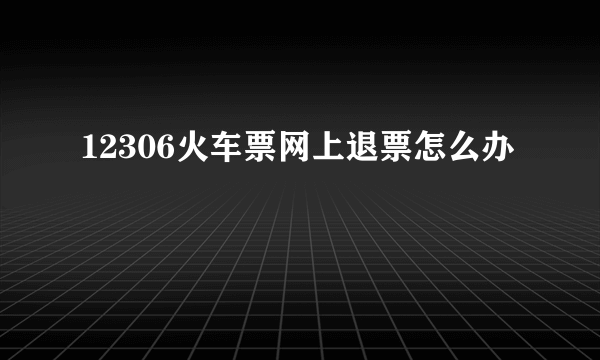 12306火车票网上退票怎么办